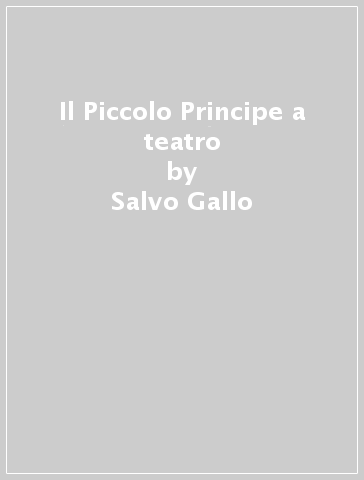 Il Piccolo Principe a teatro
by
Salvo Gallo